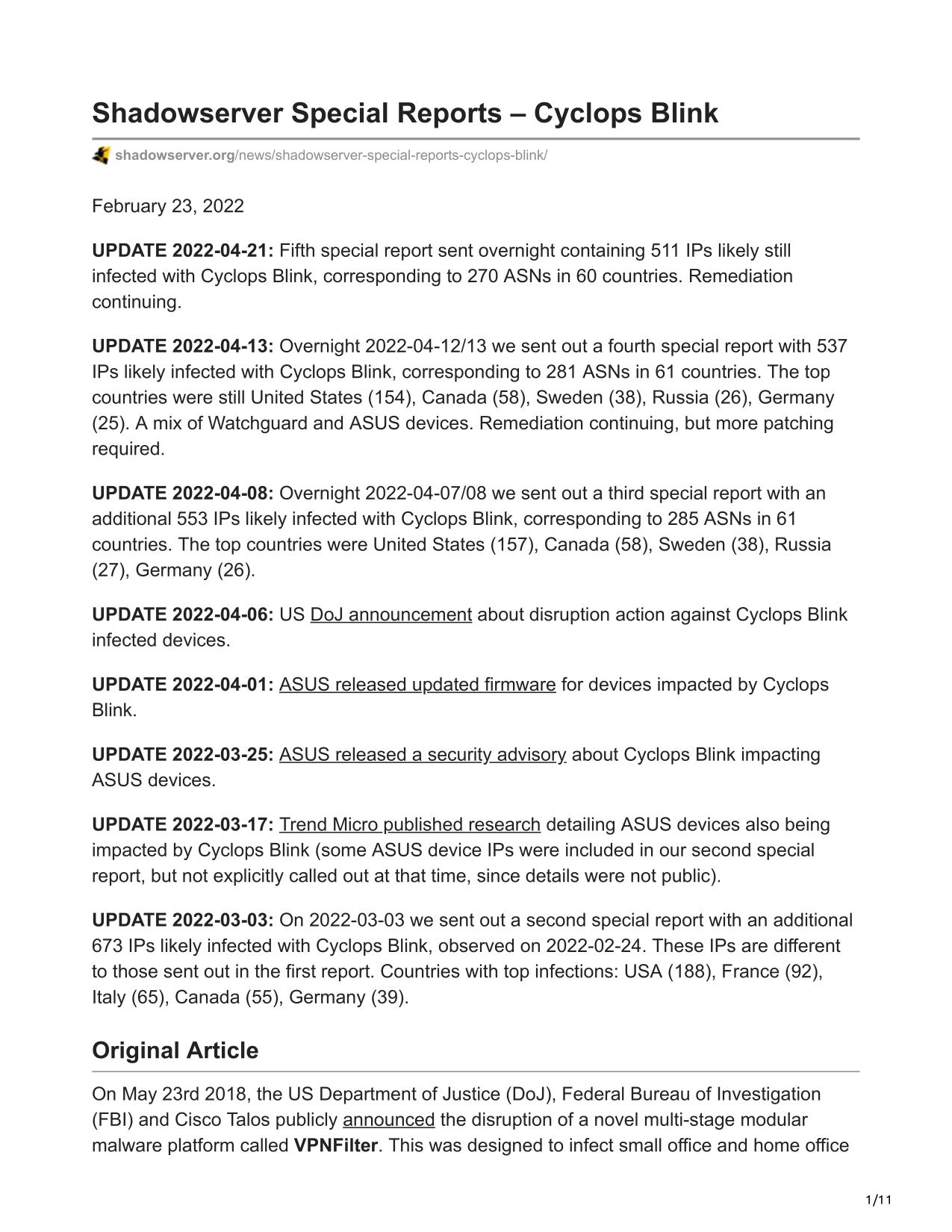 Shadowserver Special Reports – Cyclops Blink

shadowserver.org/news/shadowserver-special-reports-cyclops-blink/

February 23, 2022

UPDATE 2022-04-21: Fifth special report sent overnight containing 511 IPs likely still infected with Cyclops Blink, corresponding to 270 ASNs in 60 countries. Remediation continuing.

UPDATE 2022-04-13: Overnight 2022-04-12/13 we sent out a fourth special report with 537 IPs likely infected with Cyclops Blink, corresponding to 281 ASNs in 61 countries. The top countries were still United States (154), Canada (58), Sweden (38), Russia (26), Germany (25). A mix of Watchguard and ASUS devices. Remediation continuing, but more patching required.

UPDATE 2022-04-08: Overnight 2022-04-07/08 we sent out a third special report with an additional 553 IPs likely infected with Cyclops Blink, corresponding to 285 ASNs in 61 countries. The top countries were United States (157), Canada (58), Sweden (38), Russia (27), Germany (26).

UPDATE 2022-04-06: US DoJ announcement about disruption action against Cyclops Blink infected devices.

UPDATE 2022-04-01: ASUS released updated firmware for devices impacted by Cyclops Blink.

UPDATE 2022-03-25: ASUS released a security advisory about Cyclops Blink impacting ASUS devices.

UPDATE 2022-03-17: Trend Micro published research detailing ASUS devices also being impacted by Cyclops Blink (some ASUS device IPs were included in our second special report, but not explicitly called out at that time, since details were not public).

UPDATE 2022-03-03: On 2022-03-03 we sent out a second special report with an additional 673 IPs likely infected with Cyclops Blink, observed on 2022-02-24. These IPs are different to those sent out in the first report. Countries with top infections: USA (188), France (92), Italy (65), Canada (55), Germany (39).

Original Article

On May 23rd 2018, the US Department of Justice (DoJ), Federal Bureau of Investigation (FBI) and Cisco Talos publicly announced the disruption of a novel multi-stage modular malware platform called VPNFilter. This was designed to infect small office and home office

1/11